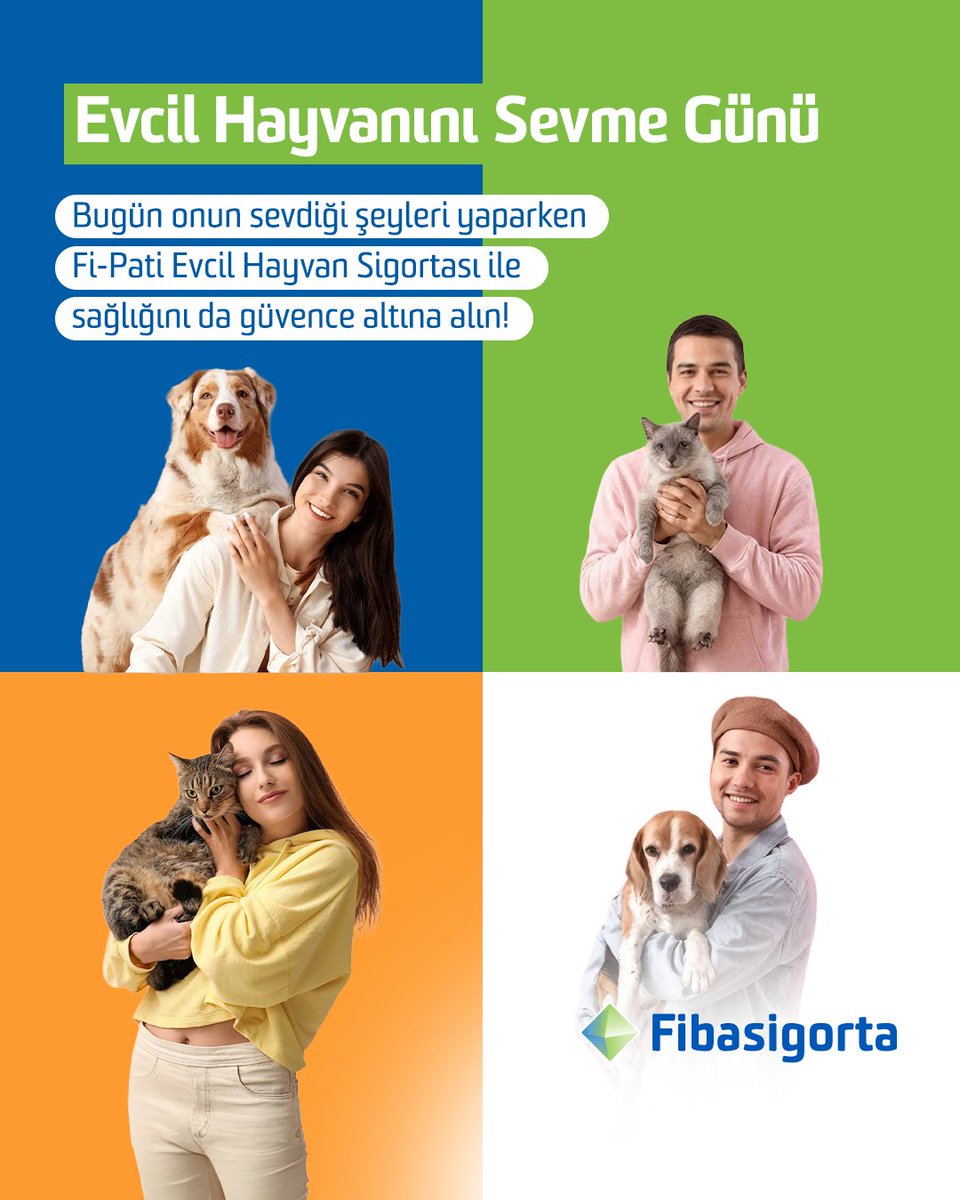 Evcil Hayvanını Sevme Günü

Bugün onun sevdiği şeyleri yaparken Fi-Pati Evcil Hayvan Sigortası ile sağlığını da güvence altına alın!

Fibasigorta